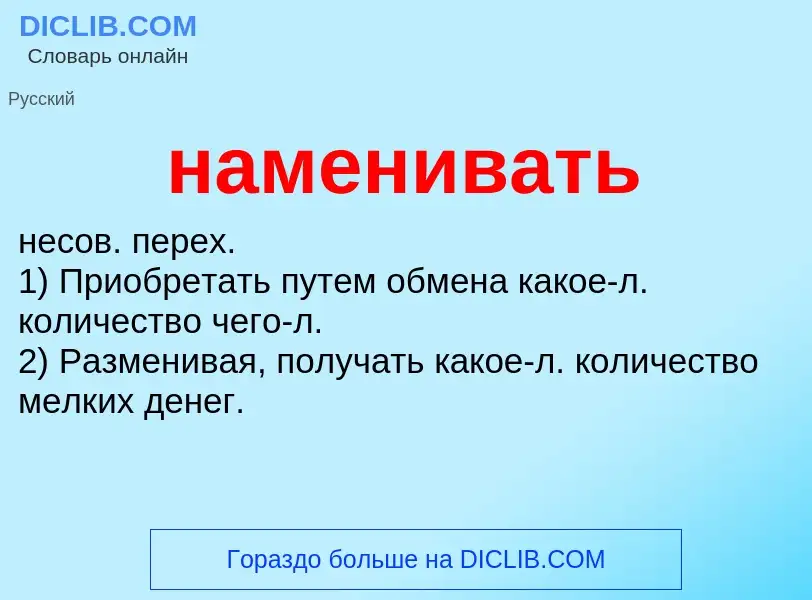 DICLIB.COM
Словарь онлайн

Русский

наменивать

несов. перех.
1) Приобретать путем обмена какое-л. количество чего-л.
2) Разменивая, получать какое-л. количество мелких денег.

Гораздо больше на DICLIB.COM